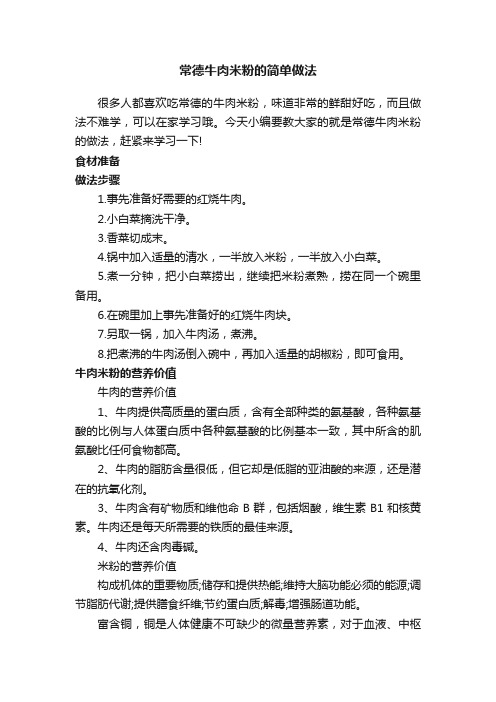 常德牛肉米粉的简单做法

很多人都喜欢吃常德的牛肉米粉，味道非常的鲜甜好吃，而且做法不难学，可以在家学习哦。今天小编要教大家的就是常德牛肉米粉的做法，赶紧来学习一下!

食材准备

做法步骤

1.事先准备好需要的红烧牛肉。

2.小白菜摘洗干净。

3.香菜切成末。

4.锅中加入适量的清水，一半放入米粉，一半放入小白菜。

5.煮一分钟，把小白菜捞出，继续把米粉煮熟，捞在同一个碗里备用。

6.在碗里加上事先准备好的红烧牛肉块。

7.另取一锅，加入牛肉汤，煮沸。

8.把煮沸的牛肉汤倒入碗中，再加入适量的胡椒粉，即可食用。

牛肉米粉的营养价值

牛肉的营养价值

1、牛肉提供高质量的蛋白质，含有全部种类的氨基酸，各种氨基酸的比例与人体蛋白质中各种氨基酸的比例基本一致，其中所含的肌氨酸比任何食物都高。

2、牛肉的脂肪含量很低，但它却是低脂的亚油酸的来源，还是潜在的抗氧化剂。

3、牛肉含有矿物质和维他命 B 群，包括烟酸，维生素 B1 和核黄素。牛肉还是每天所需要的铁质的最佳来源。

4、牛肉还含肉毒碱。

米粉的营养价值

构成机体的重要物质;储存和提供热能;维持大脑功能必须的能源;调节脂肪代谢;提供膳食纤维;节约蛋白质;解毒;增强肠道功能。

富含铜，铜是人体健康不可缺少的微量营养素，对于血液、中枢